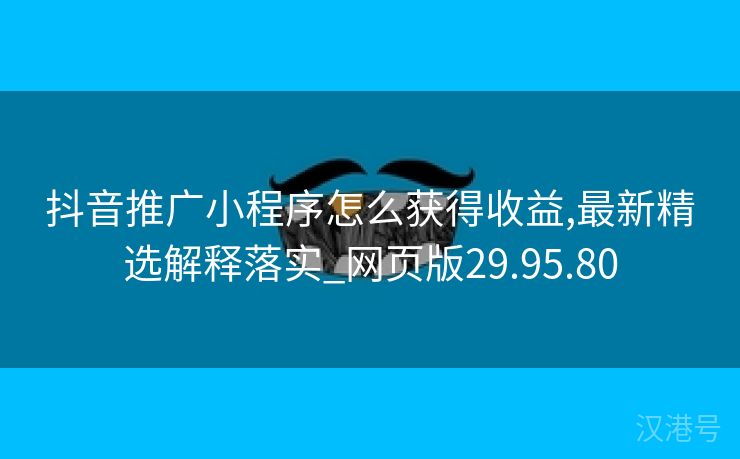 抖音推广小程序怎么获得收益,最新精选解释落实_网页版29.95.80

汉港号